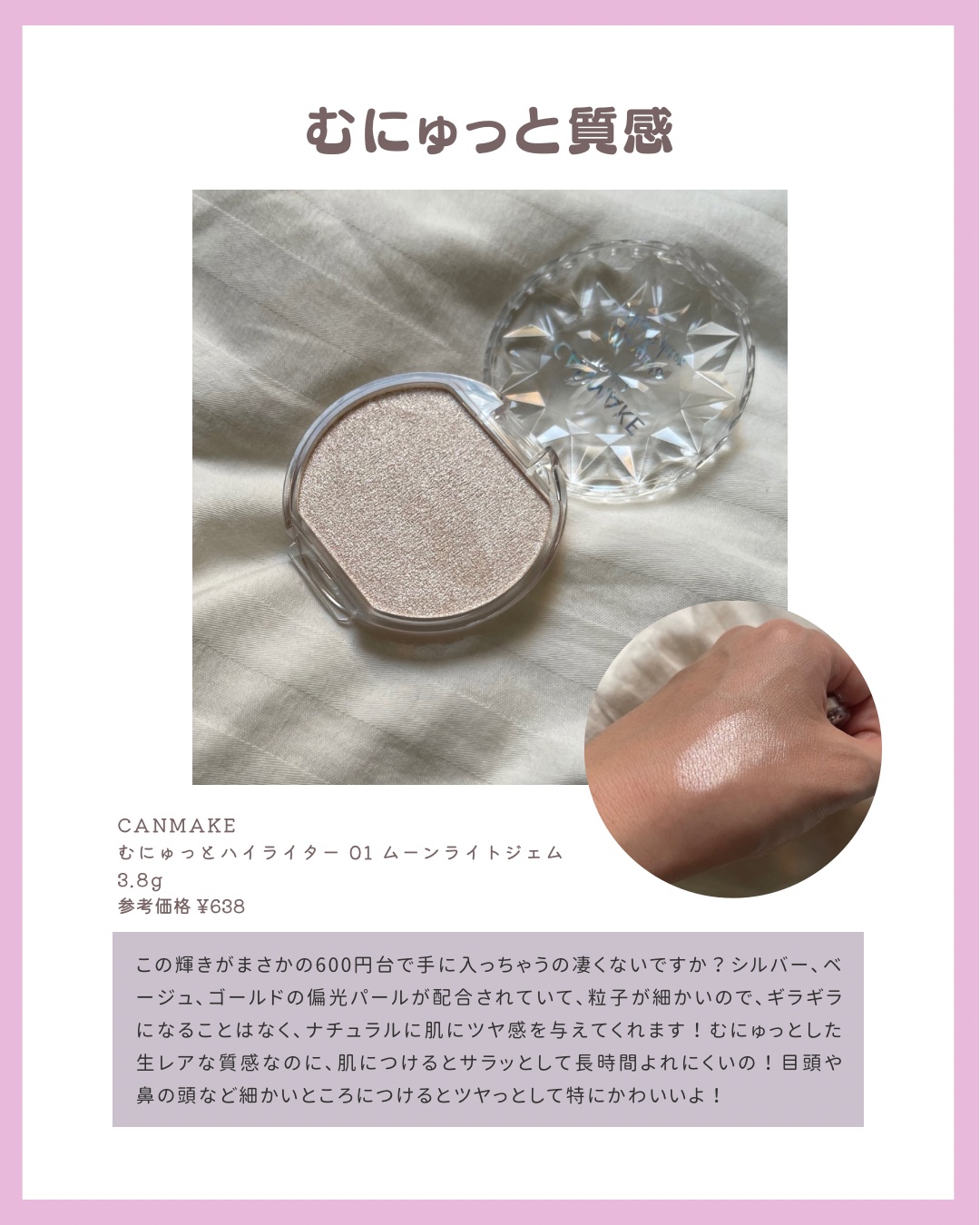 むにゅっと質感

CANMAKE
むにゅっとハイライター 01 ムーンライトジェム
3.8g
参考価格 ¥638

この輝きがまさかの600円台で手に入っちゃうの凄くないですか？シルバー、ベージュ、ゴールドの偏光パールが配合されていて、粒子が細かいので、ギラギラになることはなく、ナチュラルに肌にツヤ感を与えてくれます！むにゅっとした生レアな質感なのに、肌につけるとサラッとして長時間よれにくいの！目頭や鼻の頭など細かいところにつけるとツヤっとして特にかわいいよ！